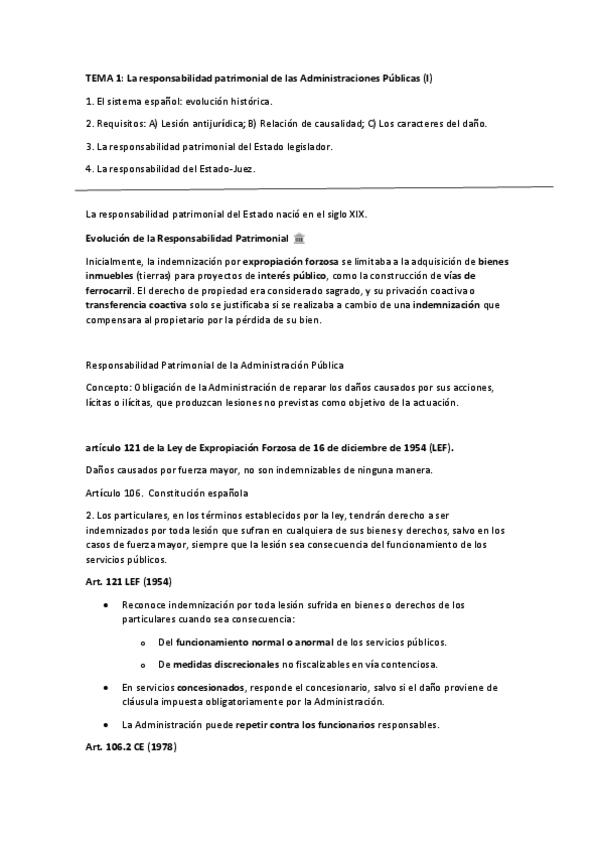 TEMA 1: La responsabilidad patrimonial de las Administraciones Públicas (I)

1. El sistema español: evolución histórica.

2. Requisitos: A) Lesión antijurídica; B) Relación de causalidad; C) Los caracteres del daño.

3. La responsabilidad patrimonial del Estado legislador.

4. La responsabilidad del Estado-Juez.

La responsabilidad patrimonial del Estado nació en el siglo XIX.

Evolución de la Responsabilidad Patrimonial 🏛

Inicialmente, la indemnización por expropiación forzosa se limitaba a la adquisición de bienes inmuebles (tierras) para proyectos de interés público, como la construcción de vías de ferrocarril. El derecho de propiedad era considerado sagrado, y su privación coactiva o transferencia coactiva solo se justificaba si se realizaba a cambio de una indemnización que compensara al propietario por la pérdida de su bien.

Responsabilidad Patrimonial de la Administración Pública

Concepto: Obligación de la Administración de reparar los daños causados por sus acciones, lícitas o ilícitas, que produzcan lesiones no previstas como objetivo de la actuación.

artículo 121 de la Ley de Expropiación Forzosa de 16 de diciembre de 1954 (LEF).

Daños causados por fuerza mayor, no son indemnizables de ninguna manera.

Artículo 106. Constitución española

2. Los particulares, en los términos establecidos por la ley, tendrán derecho a ser indemnizados por toda lesión que sufran en cualquiera de sus bienes y derechos, salvo en los casos de fuerza mayor, siempre que la lesión sea consecuencia del funcionamiento de los servicios públicos.

Art. 121 LEF (1954)

• Reconoce indemnización por toda lesión sufrida en bienes o derechos de los particulares cuando sea consecuencia:
  o Del funcionamiento normal o anormal de los servicios públicos.
  o De medidas discrecionales no fiscalizables en vía contenciosa.
• En servicios concesionados, responde el concesionario, salvo si el daño proviene de cláusula impuesta obligatoriamente por la Administración.
• La Administración puede repetir contra los funcionarios responsables.

Art. 106.2 CE (1978)